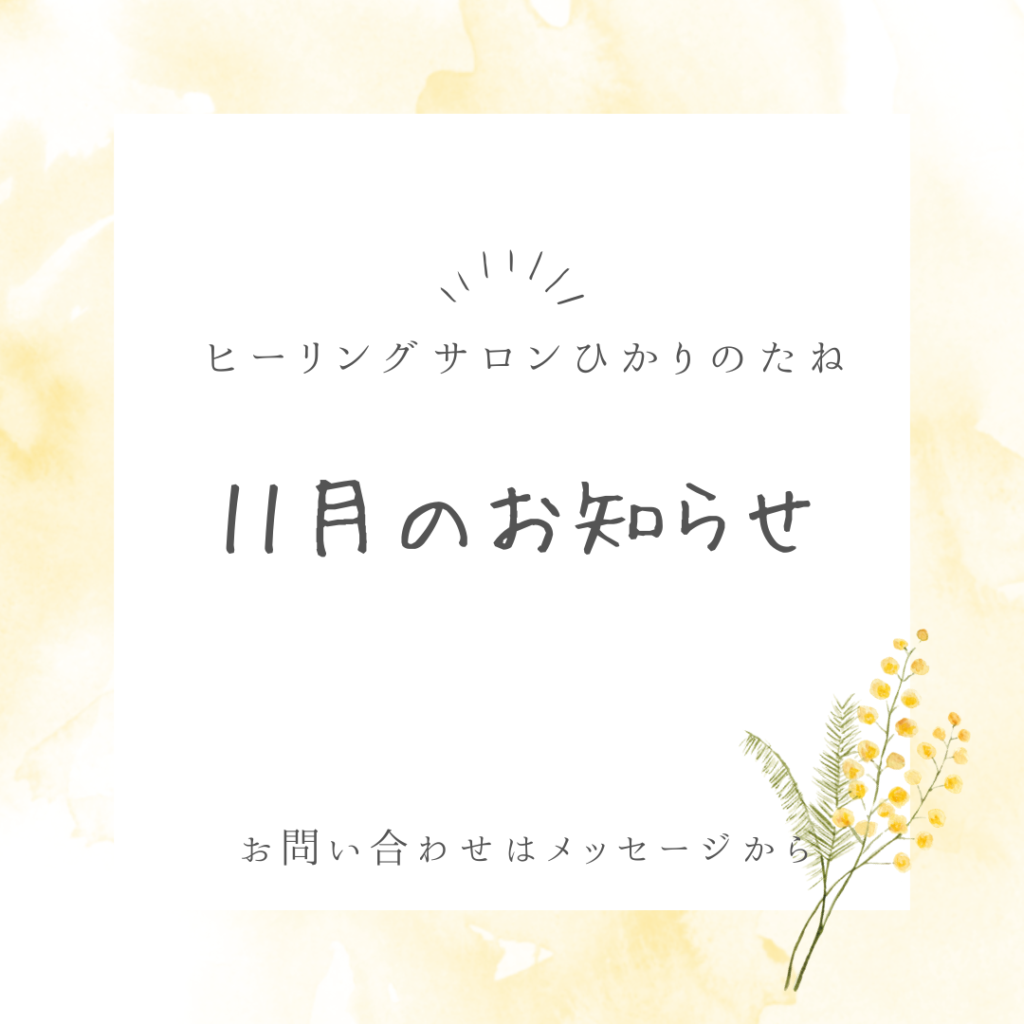 ヒーリングサロンひかりのたね

11月のお知らせ

お問い合わせはメッセージから